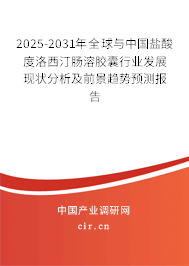 2025-2031年全球与中国盐酸度洛西汀肠溶胶囊行业发展现状分析及前景趋势预测报告

中国产业调研网
cir.cn